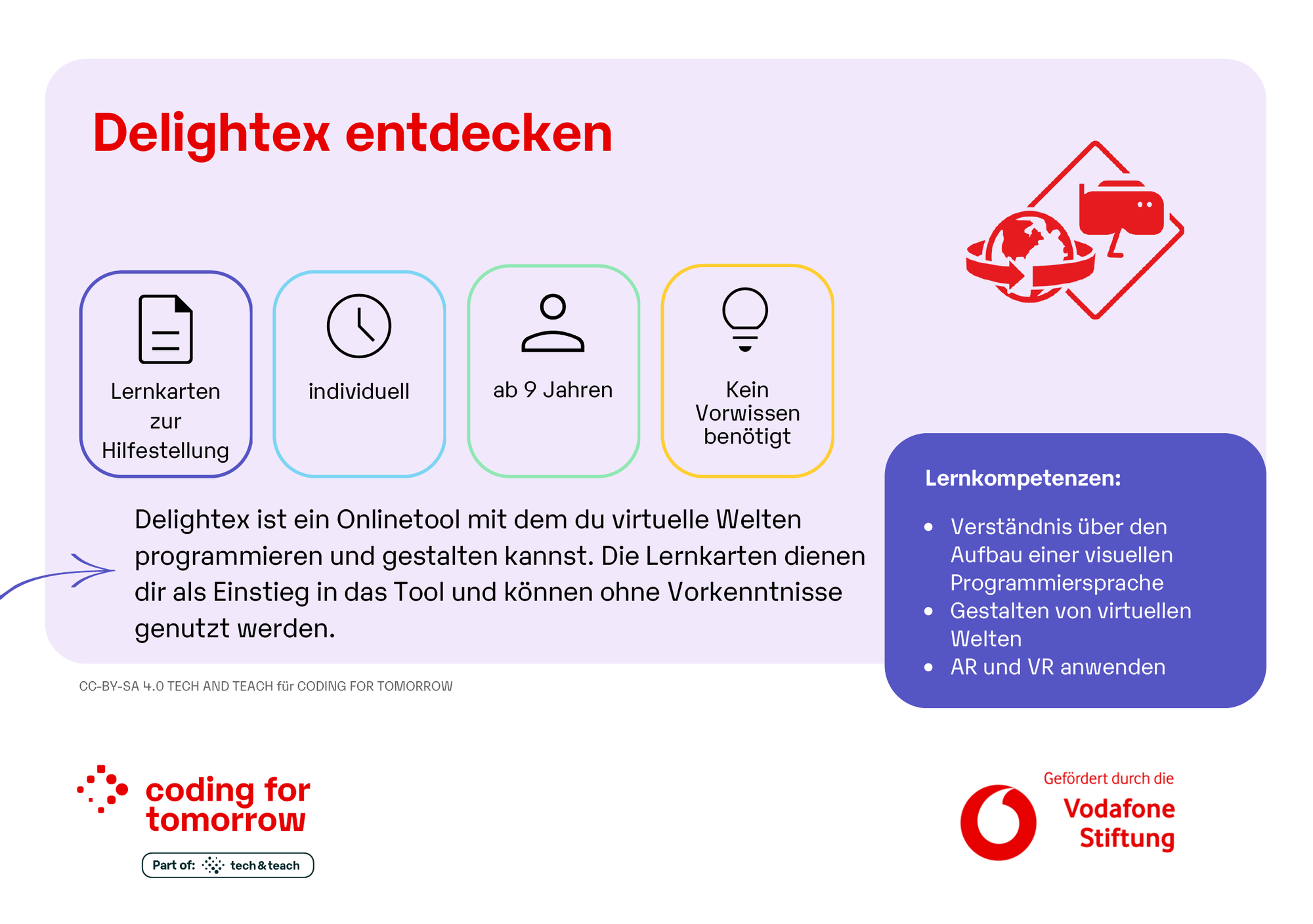 Delightex entdecken

Lernkarten zur Hilfestellung

individuell

ab 9 Jahren

Kein Vorwissen benötigt

Delightex ist ein Onlinetool mit dem du virtuelle Welten programmieren und gestalten kannst. Die Lernkarten dienen dir als Einstieg in das Tool und können ohne Vorkenntnisse genutzt werden.

Lernkompetenzen:

- Verständnis über den Aufbau einer visuellen Programmiersprache
- Gestalten von virtuellen Welten
- AR und VR anwenden

CC-BY-SA 4.0 TECH AND TEACH für CODING FOR TOMORROW

coding for tomorrow

Part of: tech&teach

Gefördert durch die

Vodafone Stiftung